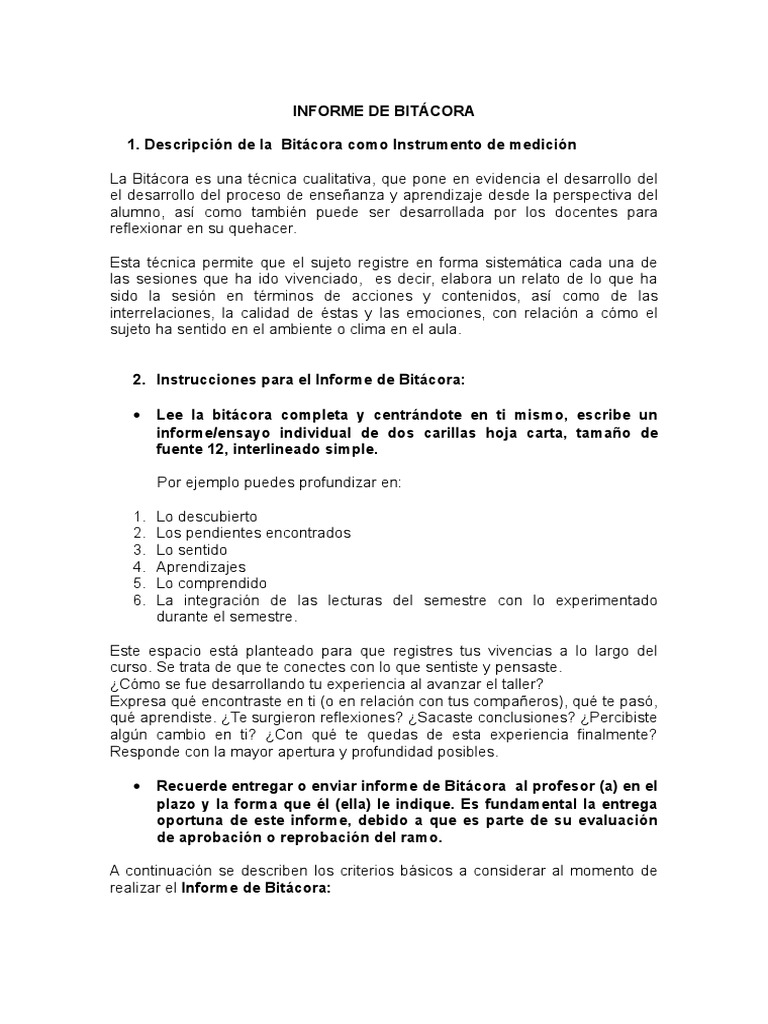 INFORME DE BITÁCORA

1. Descripción de la Bitácora como Instrumento de medición

La Bitácora es una técnica cualitativa, que pone en evidencia el desarrollo del el desarrollo del proceso de enseñanza y aprendizaje desde la perspectiva del alumno, así como también puede ser desarrollada por los docentes para reflexionar en su quehacer.

Esta técnica permite que el sujeto registre en forma sistemática cada una de las sesiones que ha ido vivenciado, es decir, elabora un relato de lo que ha sido la sesión en términos de acciones y contenidos, así como de las interrelaciones, la calidad de éstas y las emociones, con relación a cómo el sujeto ha sentido en el ambiente o clima en el aula.

2. Instrucciones para el Informe de Bitácora:

• Lee la bitácora completa y centrándote en ti mismo, escribe un informe/ensayo individual de dos carillas hoja carta, tamaño de fuente 12, interlineado simple.

Por ejemplo puedes profundizar en:

1. Lo descubierto
2. Los pendientes encontrados
3. Lo sentido
4. Aprendizajes
5. Lo comprendido
6. La integración de las lecturas del semestre con lo experimentado durante el semestre.

Este espacio está planteado para que registres tus vivencias a lo largo del curso. Se trata de que te conectes con lo que sentiste y pensaste.
¿Cómo se fue desarrollando tu experiencia al avanzar el taller?
Expresa qué encontraste en ti (o en relación con tus compañeros), qué te pasó, qué aprendiste. ¿Te surgieron reflexiones? ¿Sacaste conclusiones? ¿Percibiste algún cambio en ti? ¿Con qué te quedas de esta experiencia finalmente? Responde con la mayor apertura y profundidad posibles.

• Recuerde entregar o enviar informe de Bitácora al profesor (a) en el plazo y la forma que él (ella) le indique. Es fundamental la entrega oportuna de este informe, debido a que es parte de su evaluación de aprobación o reprobación del ramo.

A continuación se describen los criterios básicos a considerar al momento de realizar el Informe de Bitácora: